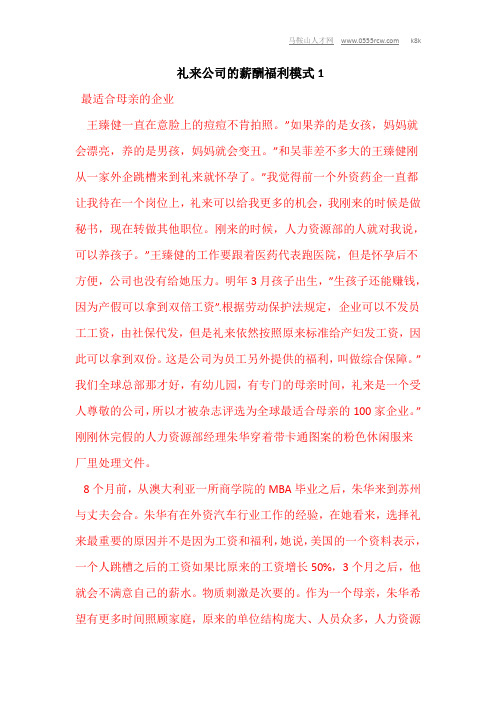 马鞍山人才网 www.0555rcw.com k8k

礼来公司的薪酬福利模式 1

最适合母亲的企业

王臻健一直在意脸上的痘痘不肯拍照。"如果养的是女孩，妈妈就会漂亮，养的是男孩，妈妈就会变丑。"和吴菲差不多大的王臻健刚从一家外企跳槽来到礼来就怀孕了。"我觉得前一个外资药企一直都让我待在一个岗位上，礼来可以给我更多的机会，我刚来的时候是做秘书，现在转做其他职位。刚来的时候，人力资源部的人就对我说，可以养孩子。"王臻健的工作要跟着医药代表跑医院，但是怀孕后不方便，公司也没有给她压力。明年 3 月孩子出生，"生孩子还能赚钱，因为产假可以拿到双倍工资".根据劳动保护法规定，企业可以不发员工工资，由社保代发，但是礼来依然按照原来标准给产妇发工资，因此可以拿到双份。这是公司为员工另外提供的福利，叫做综合保障。"我们全球总部那才好，有幼儿园，有专门的母亲时间，礼来是一个受人尊敬的公司，所以才被杂志评选为全球最适合母亲的 100 家企业。"刚刚休完假的人力资源部经理朱华穿着带卡通图案的粉色休闲服来厂里处理文件。

8 个月前，从澳大利亚一所商学院的 MBA 毕业之后，朱华来到苏州与丈夫会合。朱华有在外资汽车行业工作的经验，在她看来，选择礼来最重要的原因并不是因为工资和福利，她说，美国的一个资料表示，一个人跳槽之后的工资如果比原来的工资增长 50%，3 个月之后，他就会不满意自己的薪水。物质刺激是次要的。作为一个母亲，朱华希望有更多时间照顾家庭，原来的单位结构庞大、人员众多，人力资源